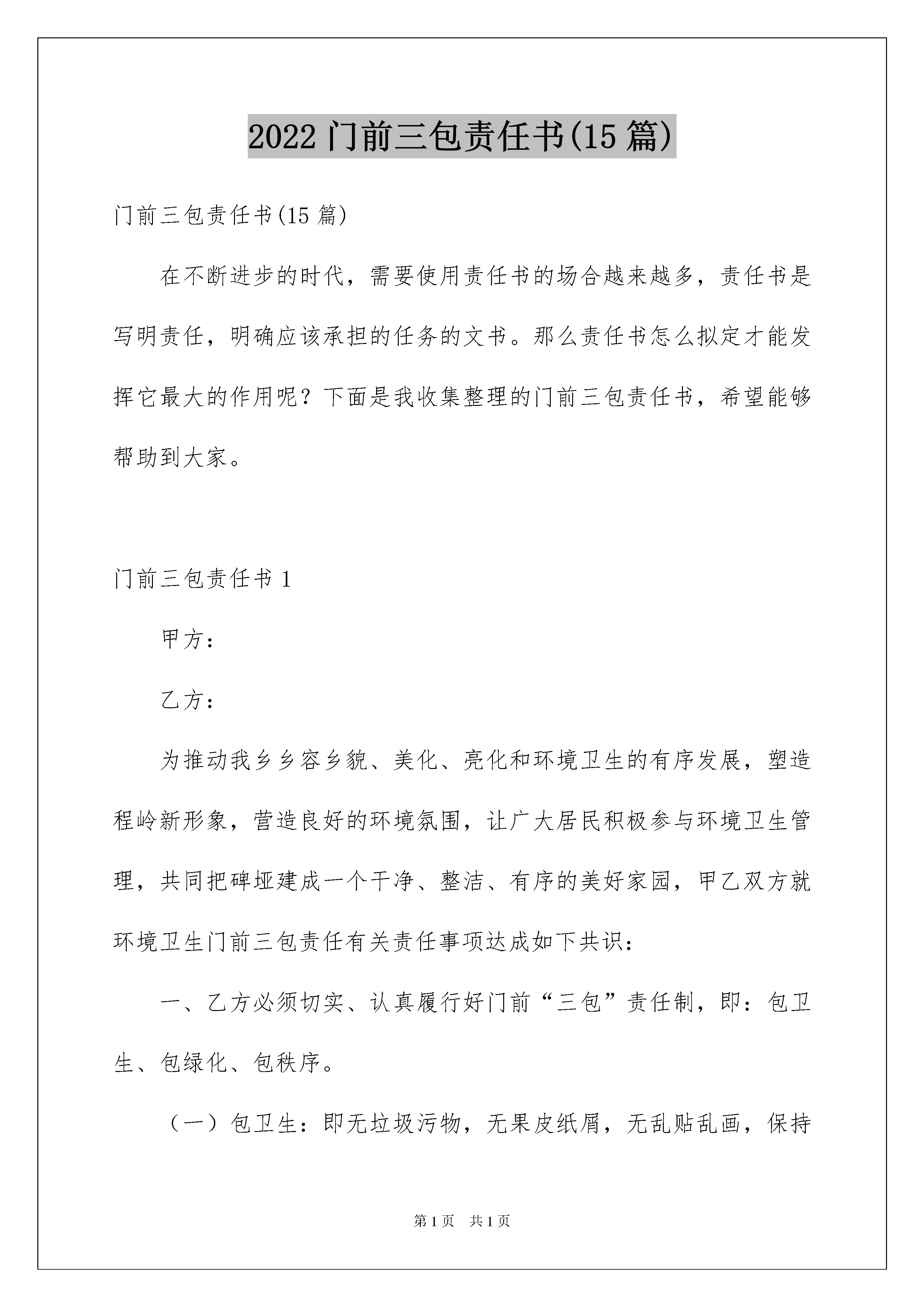 2022 门前三包责任书(15 篇)

门前三包责任书(15 篇)

在不断进步的时代，需要使用责任书的场合越来越多，责任书是写明责任，明确应该承担的任务的文书。那么责任书怎么拟定才能发挥它最大的作用呢？下面是我收集整理的门前三包责任书，希望能够帮助到大家。

门前三包责任书 1

甲方：

乙方：

为推动我乡乡容乡貌、美化、亮化和环境卫生的有序发展，塑造程岭新形象，营造良好的环境氛围，让广大居民积极参与环境卫生管理，共同把碑垭建成一个干净、整洁、有序的美好家园，甲乙双方就环境卫生门前三包责任有关责任事项达成如下共识：

一、乙方必须切实、认真履行好门前“三包”责任制，即：包卫生、包绿化、包秩序。

（一）包卫生：即无垃圾污物，无果皮纸屑，无乱贴乱画，保持

第 1 页 共 1 页